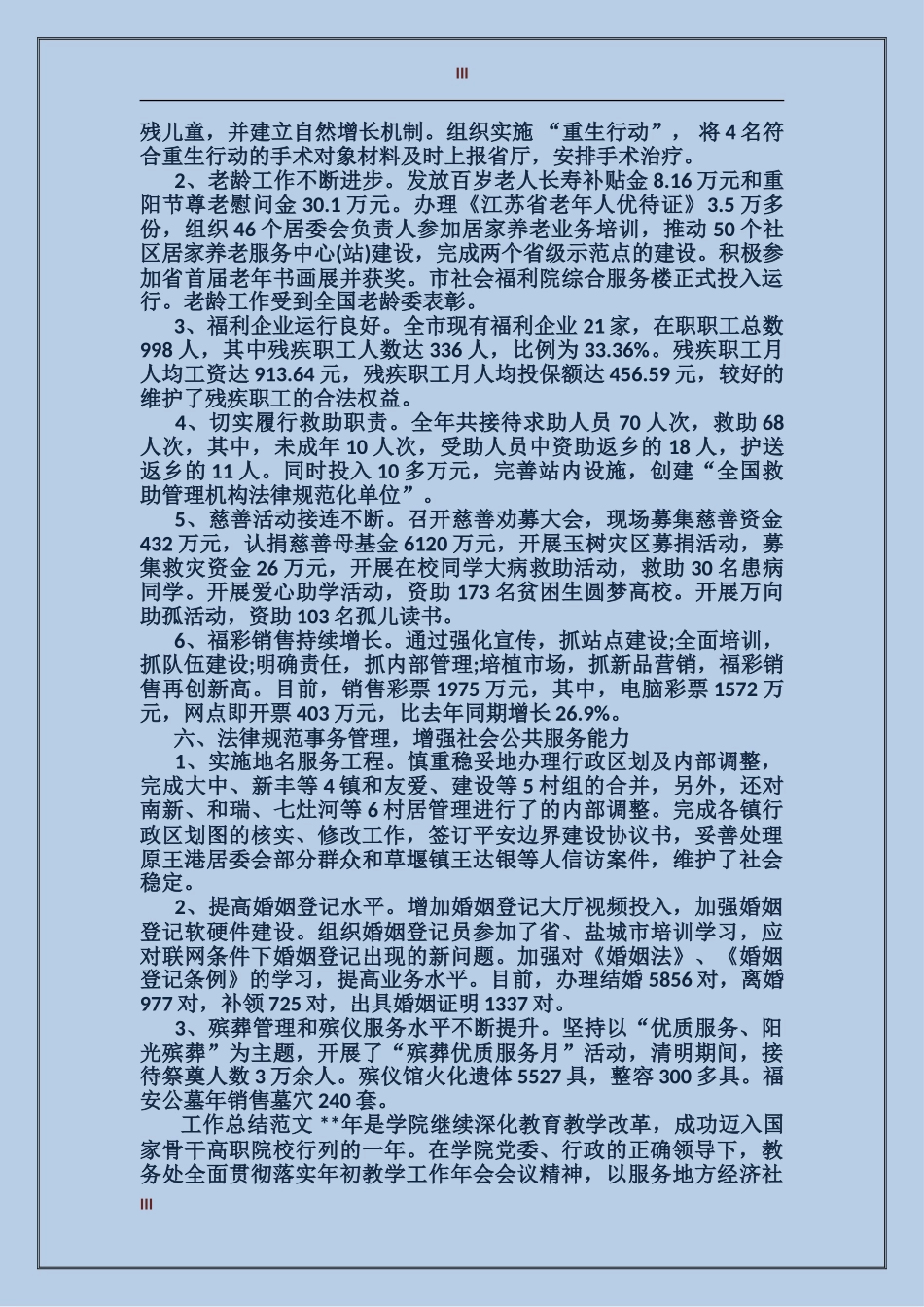 III

残儿童，并建立自然增长机制。组织实施 “重生行动”， 将 4 名符合重生行动的手术对象材料及时上报省厅，安排手术治疗。

2、老龄工作不断进步。发放百岁老人长寿补贴金 8.16 万元和重阳节尊老慰问金 30.1 万元。办理《江苏省老年人优待证》3.5 万多份，组织 46 个居委会负责人参加居家养老业务培训，推动 50 个社区居家养老服务中心(站)建设，完成两个省级示范点的建设。积极参加省首届老年书画展并获奖。市社会福利院综合服务楼正式投入运行。老龄工作受到全国老龄委表彰。

3、福利企业运行良好。全市现有福利企业 21 家，在职职工总数 998 人，其中残疾职工人数达 336 人，比例为 33.36%。残疾职工月人均工资达 913.64 元，残疾职工月人均投保额达 456.59 元，较好的维护了残疾职工的合法权益。

4、切实履行救助职责。全年共接待求助人员 70 人次，救助 68 人次，其中，未成年 10 人次，受助人员中资助返乡的 18 人，护送返乡的 11 人。同时投入 10 多万元，完善站内设施，创建“全国救助管理机构法律规范化单位”。

5、慈善活动接连不断。召开慈善劝募大会，现场募集慈善资金 432 万元，认捐慈善母基金 6120 万元，开展玉树灾区募捐活动，募集救灾资金 26 万元，开展在校同学大病救助活动，救助 30 名患病同学。开展爱心助学活动，资助 173 名贫困生圆梦高校。开展万向助孤活动，资助 103 名孤儿读书。

6、福彩销售持续增长。通过强化宣传，抓站点建设;全面培训，抓队伍建设;明确责任，抓内部管理;培植市场，抓新品营销，福彩销售再创新高。目前，销售彩票 1975 万元，其中，电脑彩票 1572 万元，网点即开票 403 万元，比去年同期增长 26.9%。

六、法律规范事务管理，增强社会公共服务能力

1、实施地名服务工程。慎重稳妥地办理行政区划及内部调整，完成大中、新丰等 4 镇和友爱、建设等 5 村组的合并，另外，还对南新、和瑞、七灶河等 6 村居管理进行了的内部调整。完成各镇行政区划图的核实、修改工作，签订平安边界建设协议书，妥善处理原王港居委会部分群众和草堰镇王达银等人信访案件，维护了社会稳定。

2、提高婚姻登记水平。增加婚姻登记大厅视频投入，加强婚姻登记软硬件建设。组织婚姻登记员参加了省、盐城市培训学习，应对联网条件下婚姻登记出现的新问题。加强对《婚姻法》、《婚姻登记条例》的学习，提高业务水平。目前，办理结婚 5856 对，离婚 977 对，补领 725 对，出具婚姻证明 1337 对。

3、殡葬管理和殡仪服务水平不断提升。坚持以“优质服务、阳光殡葬”为主题，开展了“殡葬优质服务月”活动，清明期间，接待祭奠人数 3 万余人。殡仪馆火化遗体 5527 具，整容 300 多具。福安公墓年销售墓穴 240 套。

工作总结范文 **年是学院继续深化教育教学改革，成功迈入国家骨干高职院校行列的一年。在学院党委、行政的正确领导下，教务处全面贯彻落实年初教学工作年会会议精神，以服务地方经济社

III